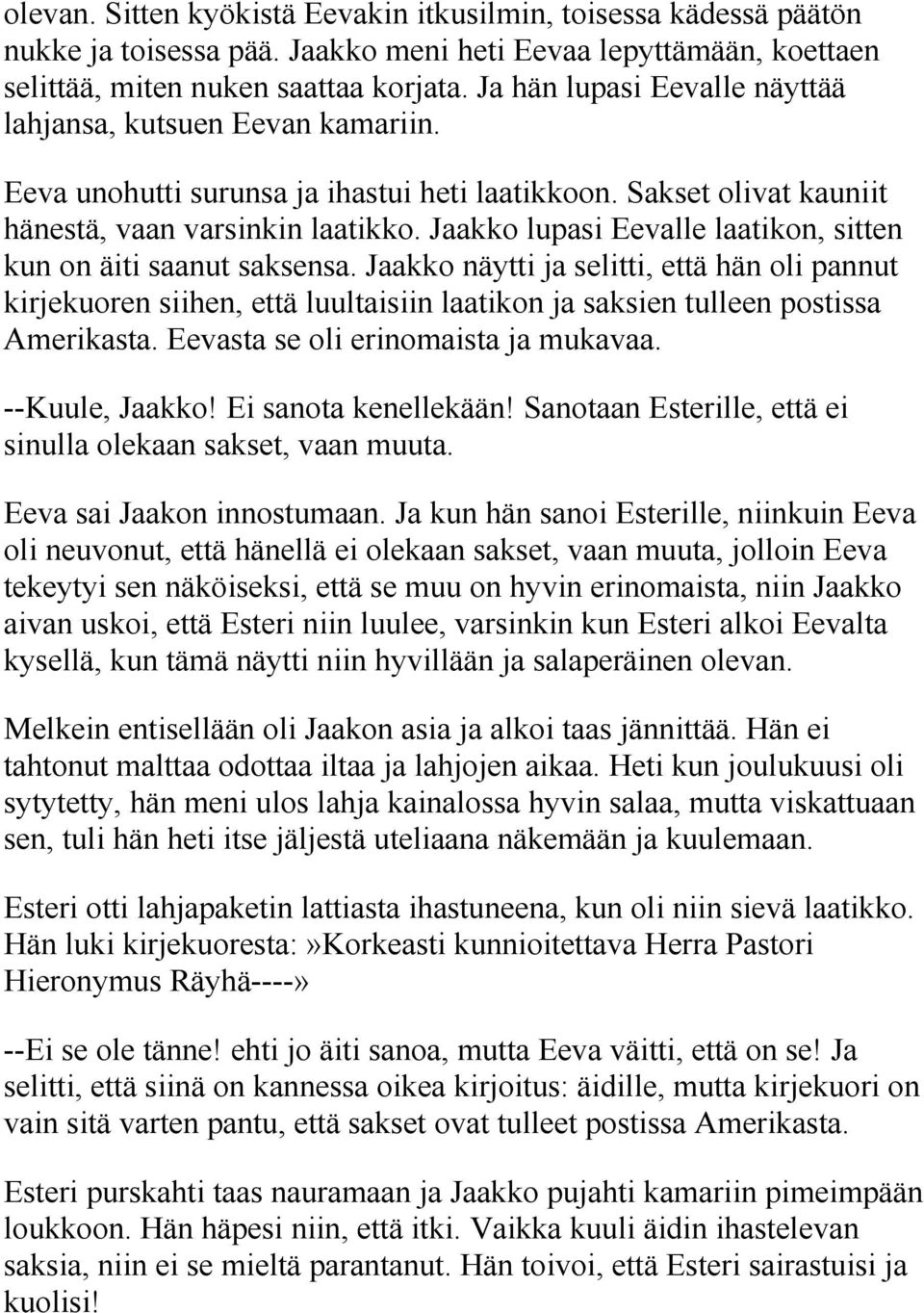 olevan. Sitten kyökistä Eevakin itkusilmin, toisessa kädessä päätön nukke ja toisessa pää. Jaakko meni heti Eevaa lepyttämään, koettaen selittää, miten nuken saattaa korjata. Ja hän lupasi Eevalle näyttää lahjansa, kutsuen Eevan kamariin.

Eeva unohutti surunsa ja ihastui heti laatikkoon. Sakset olivat kauniit hänestä, vaan varsinkin laatikko. Jaakko lupasi Eevalle laatikon, sitten kun on äiti saanut saksensa. Jaakko näytti ja selitti, että hän oli pannut kirjekuoren siihen, että luultaisiin laatikon ja saksien tulleen postissa Amerikasta. Eevasta se oli erinomaista ja mukavaa.

--Kuule, Jaakko! Ei sanota kenellekään! Sanotaan Esterille, että ei sinulla olekaan sakset, vaan muuta.

Eeva sai Jaakon innostumaan. Ja kun hän sanoi Esterille, niinkuin Eeva oli neuvonut, että hänellä ei olekaan sakset, vaan muuta, jolloin Eeva tekeytyi sen näköiseksi, että se muu on hyvin erinomaista, niin Jaakko aivan uskoi, että Esteri niin luulee, varsinkin kun Esteri alkoi Eevalta kysellä, kun tämä näytti niin hyvillään ja salaperäinen olevan.

Melkein entisellään oli Jaakon asia ja alkoi taas jännittää. Hän ei tahtonut malttaa odottaa iltaa ja lahjojen aikaa. Heti kun joulukuusi oli sytytetty, hän meni ulos lahja kainalossa hyvin salaa, mutta viskattuaan sen, tuli hän heti itse jäljestä uteliaana näkemään ja kuulemaan.

Esteri otti lahjapaketin lattiasta ihastuneena, kun oli niin sievä laatikko. Hän luki kirjekuoresta:»Korkeasti kunnioitettava Herra Pastori Hieronymus Räyhä----»

--Ei se ole tänne! ehti jo äiti sanoa, mutta Eeva väitti, että on se! Ja selitti, että siinä on kannessa oikea kirjoitus: äidille, mutta kirjekuori on vain sitä varten pantu, että sakset ovat tulleet postissa Amerikasta.

Esteri purskahti taas nauramaan ja Jaakko pujahti kamariin pimeimpään loukkoon. Hän häpesi niin, että itki. Vaikka kuuli äidin ihastelevan saksia, niin ei se mieltä parantanut. Hän toivoi, että Esteri sairastuisi ja kuolisi!